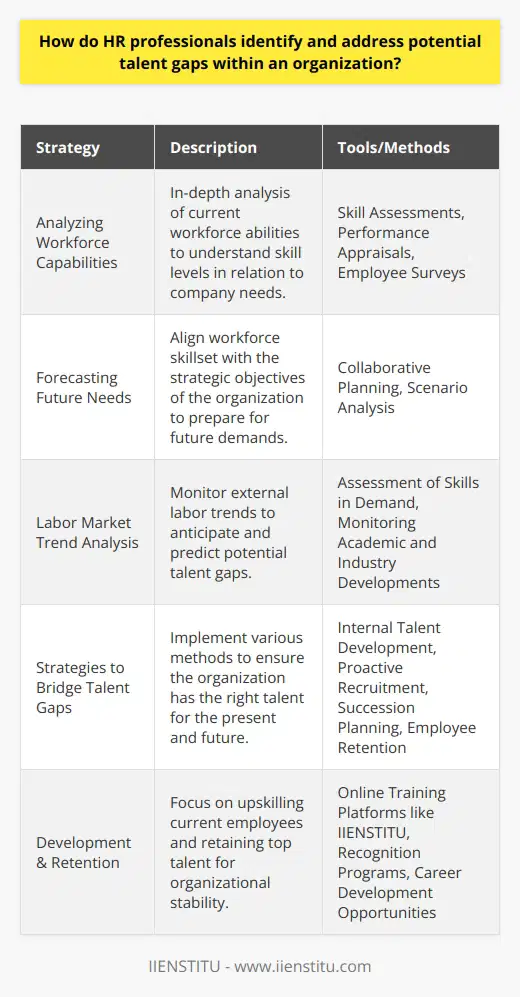 How do HR professionals identify and address potential talent gaps within an organization?

| Strategy | Description | Tools/Methods |
|---|---|---|
| Analyzing Workforce Capabilities | In-depth analysis of current workforce abilities to understand skill levels in relation to company needs. | Skill Assessments, Performance Appraisals, Employee Surveys |
| Forecasting Future Needs | Align workforce skillset with the strategic objectives of the organization to prepare for future demands. | Collaborative Planning, Scenario Analysis |
| Labor Market Trend Analysis | Monitor external labor trends to anticipate and predict potential talent gaps. | Assessment of Skills in Demand, Monitoring Academic and Industry Developments |
| Strategies to Bridge Talent Gaps | Implement various methods to ensure the organization has the right talent for the present and future. | Internal Talent Development, Proactive Recruitment, Succession Planning, Employee Retention |
| Development & Retention | Focus on upskilling current employees and retaining top talent for organizational stability. | Online Training Platforms like IIENSTITU, Recognition Programs, Career Development Opportunities |

IIENSTITU - www.iienstitu.com